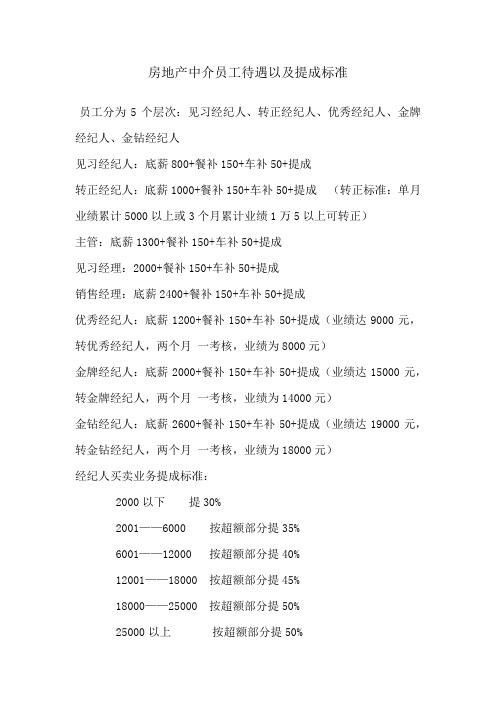 房地产中介员工待遇以及提成标准

员工分为 5 个层次：见习经纪人、转正经纪人、优秀经纪人、金牌经纪人、金钻经纪人

见习经纪人：底薪 800+餐补 150+车补 50+提成

转正经纪人：底薪 1000+餐补 150+车补 50+提成 （转正标准：单月业绩累计 5000 以上或 3 个月累计业绩 1 万 5 以上可转正）

主管：底薪 1300+餐补 150+车补 50+提成

见习经理：2000+餐补 150+车补 50+提成

销售经理：底薪 2400+餐补 150+车补 50+提成

优秀经纪人：底薪 1200+餐补 150+车补 50+提成（业绩达 9000 元，转优秀经纪人，两个月 一考核，业绩为 8000 元）

金牌经纪人：底薪 2000+餐补 150+车补 50+提成（业绩达 15000 元，转金牌经纪人，两个月 一考核，业绩为 14000 元）

金钻经纪人：底薪 2600+餐补 150+车补 50+提成（业绩达 19000 元，转金钻经纪人，两个月 一考核，业绩为 18000 元）

经纪人买卖业务提成标准：

2000 以下 提 30%

2001——6000 按超额部分提 35%

6001——12000 按超额部分提 40%

12001——18000 按超额部分提 45%

18000——25000 按超额部分提 50%

25000 以上 按超额部分提 50%